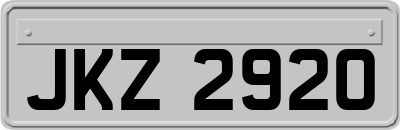 JKZ 2920